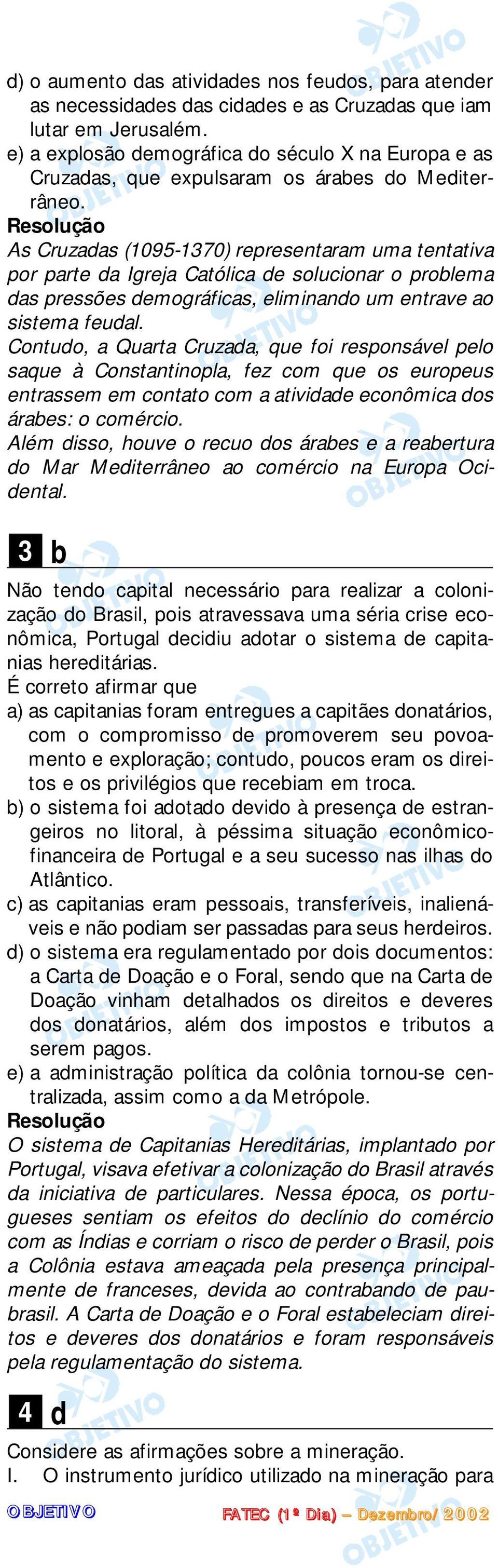 d) o aumento das atividades nos feudos, para atender as necessidades das cidades e as Cruzadas que iam lutar em Jerusalém.
e) a explosão demográfica do século X na Europa e as Cruzadas, que expulsaram os árabes do Mediterrâneo.
Resolução
As Cruzadas (1095-1370) representaram uma tentativa por parte da Igreja Católica de solucionar o problema das pressões demográficas, eliminando um entrave ao sistema feudal.
Contudo, a Quarta Cruzada, que foi responsável pelo saque à Constantinopla, fez com que os europeus entrassem em contato com a atividade econômica dos árabes: o comércio.
Além disso, houve o recuo dos árabes e a reabertura do Mar Mediterrâneo ao comércio na Europa Ocidental.

3 b

Não tendo capital necessário para realizar a colonização do Brasil, pois atravessava uma séria crise econômica, Portugal decidiu adotar o sistema de capitanias hereditárias.
É correto afirmar que
a) as capitanias foram entregues a capitães donatários, com o compromisso de promoverem seu povoamento e exploração; contudo, poucos eram os direitos e os privilégios que recebiam em troca.
b) o sistema foi adotado devido à presença de estrangeiros no litoral, à péssima situação econômico-financeira de Portugal e a seu sucesso nas ilhas do Atlântico.
c) as capitanias eram pessoais, transferíveis, inalienáveis e não podiam ser passadas para seus herdeiros.
d) o sistema era regulamentado por dois documentos: a Carta de Doação e o Foral, sendo que na Carta de Doação vinham detalhados os direitos e deveres dos donatários, além dos impostos e tributos a serem pagos.
e) a administração política da colônia tornou-se centralizada, assim como a da Metrópole.
Resolução
O sistema de Capitanias Hereditárias, implantado por Portugal, visava efetivar a colonização do Brasil através da iniciativa de particulares. Nessa época, os portugueses sentiam os efeitos do declínio do comércio com as Índias e corriam o risco de perder o Brasil, pois a Colônia estava ameaçada pela presença principalmente de franceses, devida ao contrabando de pau-brasil. A Carta de Doação e o Foral estabeleciam direitos e deveres dos donatários e foram responsáveis pela regulamentação do sistema.

4 d

Considere as afirmações sobre a mineração.
I. O instrumento jurídico utilizado na mineração para

OBJETIVO FATEC (1º Dia) – Dezembro/2002